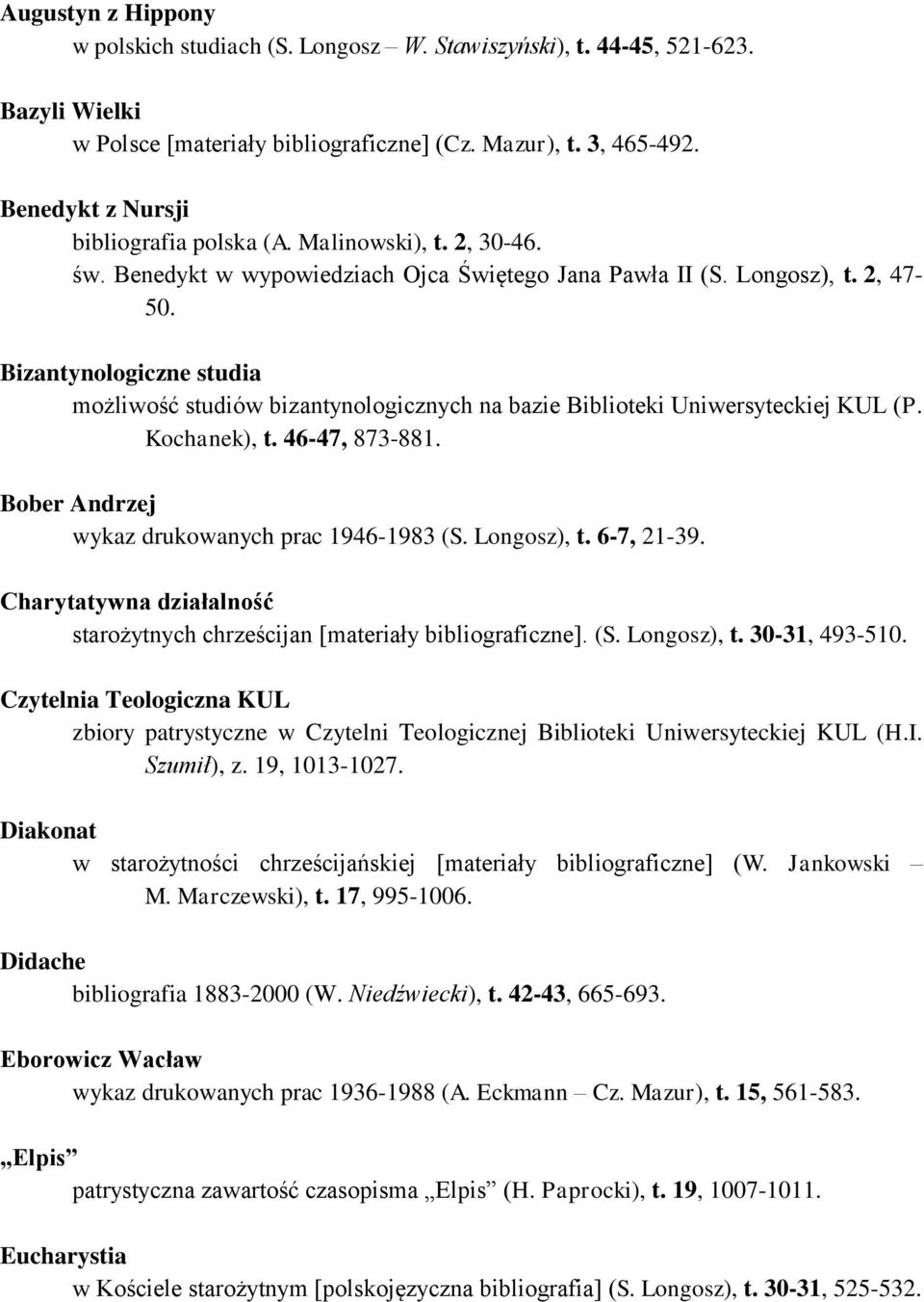 Augustyn z Hippony
w polskich studiach (S. Longosz – W. Stawiszyński), t. 44-45, 521-623.

Bazyli Wielki
w Polsce [materiały bibliograficzne] (Cz. Mazur), t. 3, 465-492.

Benedykt z Nursji
bibliografia polska (A. Malinowski), t. 2, 30-46.
św. Benedykt w wypowiedziach Ojca Świętego Jana Pawła II (S. Longosz), t. 2, 47-50.

Bizantynologiczne studia
możliwość studiów bizantynologicznych na bazie Biblioteki Uniwersyteckiej KUL (P. Kochanek), t. 46-47, 873-881.

Bober Andrzej
wykaz drukowanych prac 1946-1983 (S. Longosz), t. 6-7, 21-39.

Charytatywna działalność
starożytnych chrześcijan [materiały bibliograficzne]. (S. Longosz), t. 30-31, 493-510.

Czytelnia Teologiczna KUL
zbiory patrystyczne w Czytelni Teologicznej Biblioteki Uniwersyteckiej KUL (H.I. Szumił), z. 19, 1013-1027.

Diakonat
w starożytności chrześcijańskiej [materiały bibliograficzne] (W. Jankowski – M. Marczewski), t. 17, 995-1006.

Didache
bibliografia 1883-2000 (W. Niedźwiecki), t. 42-43, 665-693.

Eborowicz Wacław
wykaz drukowanych prac 1936-1988 (A. Eckmann – Cz. Mazur), t. 15, 561-583.

„Elpis”
patrystyczna zawartość czasopisma „Elpis” (H. Paprocki), t. 19, 1007-1011.

Eucharystia
w Kościele starożytnym [polskojęzyczna bibliografia] (S. Longosz), t. 30-31, 525-532.